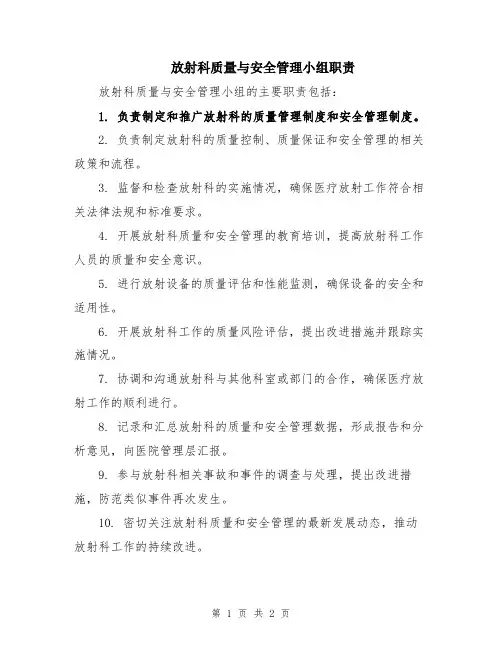 放射科质量与安全管理小组职责

放射科质量与安全管理小组的主要职责包括：

1. 负责制定和推广放射科的质量管理制度和安全管理制度。

2. 负责制定放射科的质量控制、质量保证和安全管理的相关政策和流程。

3. 监督和检查放射科的实施情况，确保医疗放射工作符合相关法律法规和标准要求。

4. 开展放射科质量和安全管理的教育培训，提高放射科工作人员的质量和安全意识。

5. 进行放射设备的质量评估和性能监测，确保设备的安全和适用性。

6. 开展放射科工作的质量风险评估，提出改进措施并跟踪实施情况。

7. 协调和沟通放射科与其他科室或部门的合作，确保医疗放射工作的顺利进行。

8. 记录和汇总放射科的质量和安全管理数据，形成报告和分析意见，向医院管理层汇报。

9. 参与放射科相关事故和事件的调查与处理，提出改进措施，防范类似事件再次发生。

10. 密切关注放射科质量和安全管理的最新发展动态，推动放射科工作的持续改进。

第 1 页 共 2 页